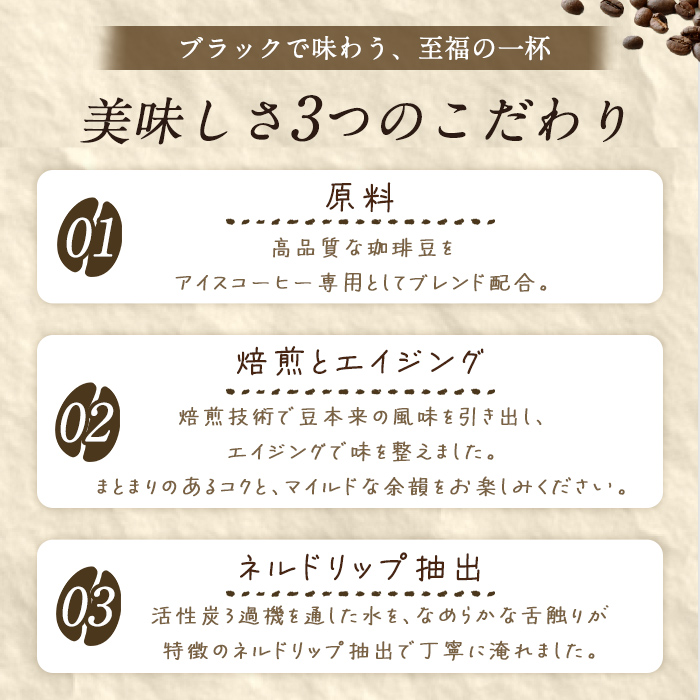 ブラックで味わう、至福の一杯

美味しさ3つのこだわり

01

原料

高品質な珈琲豆を
アイスコーヒー専用としてブレンド配合。

02

焙煎とエイジング

焙煎技術で豆本来の風味を引き出し、
エイジングで味を整えました。
まとまりのあるコクと、マイルドな余韻をお楽しみください。

03

ネルドリップ抽出

活性炭ろ過機を通した水を、なめらかな舌触りが
特徴のネルドリップ抽出で丁寧に淹れました。